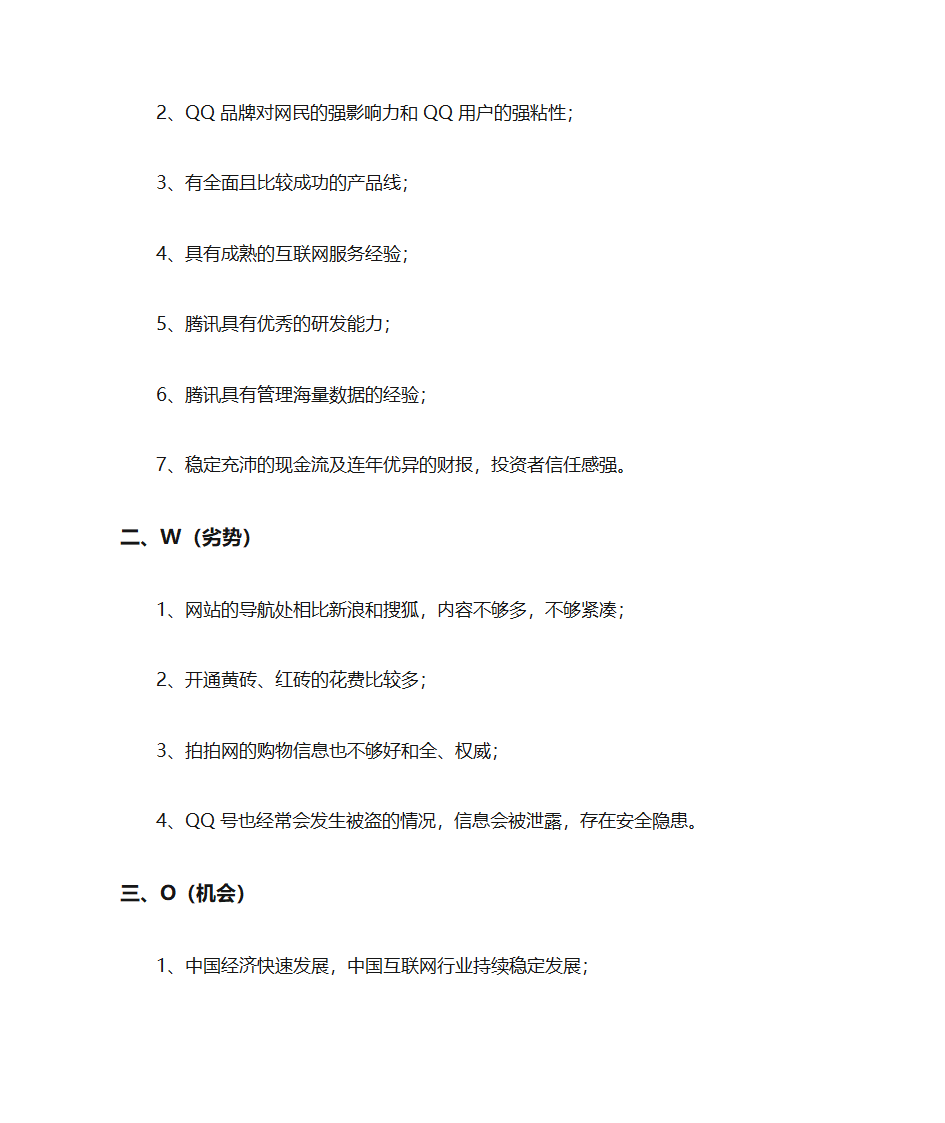 2、QQ 品牌对网民的强影响力和 QQ 用户的强粘性；

3、有全面且比较成功的产品线；

4、具有成熟的互联网服务经验；

5、腾讯具有优秀的研发能力；

6、腾讯具有管理海量数据的经验；

7、稳定充沛的现金流及连年优异的财报，投资者信任感强。

二、W（劣势）

1、网站的导航处相比新浪和搜狐，内容不够多，不够紧凑；

2、开通黄砖、红砖的花费比较多；

3、拍拍网的购物信息也不够好和全、权威；

4、QQ 号也经常会发生被盗的情况，信息会被泄露，存在安全隐患。

三、O（机会）

1、中国经济快速发展，中国互联网行业持续稳定发展；